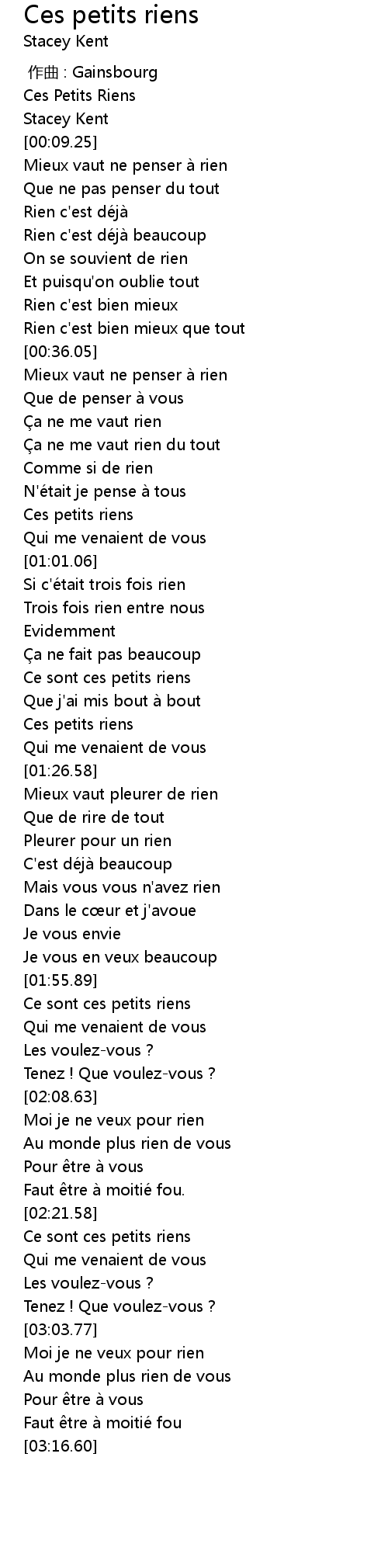 Ces petits riens
Stacey Kent

作曲 : Gainsbourg
Ces Petits Riens
Stacey Kent
[00:09.25]
Mieux vaut ne penser à rien
Que ne pas penser du tout
Rien c'est déjà
Rien c'est déjà beaucoup
On se souvient de rien
Et puisqu'on oublie tout
Rien c'est bien mieux
Rien c'est bien mieux que tout
[00:36.05]
Mieux vaut ne penser à rien
Que de penser à vous
Ça ne me vaut rien
Ça ne me vaut rien du tout
Comme si de rien
N'était je pense à tous
Ces petits riens
Qui me venaient de vous
[01:01.06]
Si c'était trois fois rien
Trois fois rien entre nous
Evidemment
Ça ne fait pas beaucoup
Ce sont ces petits riens
Que j'ai mis bout à bout
Ces petits riens
Qui me venaient de vous
[01:26.58]
Mieux vaut pleurer de rien
Que de rire de tout
Pleurer pour un rien
C'est déjà beaucoup
Mais vous vous n'avez rien
Dans le cœur et j'avoue
Je vous envie
Je vous en veux beaucoup
[01:55.89]
Ce sont ces petits riens
Qui me venaient de vous
Les voulez-vous ?
Tenez ! Que voulez-vous ?
[02:08.63]
Moi je ne veux pour rien
Au monde plus rien de vous
Pour être à vous
Faut être à moitié fou.
[02:21.58]
Ce sont ces petits riens
Qui me venaient de vous
Les voulez-vous ?
Tenez ! Que voulez-vous ?
[03:03.77]
Moi je ne veux pour rien
Au monde plus rien de vous
Pour être à vous
Faut être à moitié fou
[03:16.60]